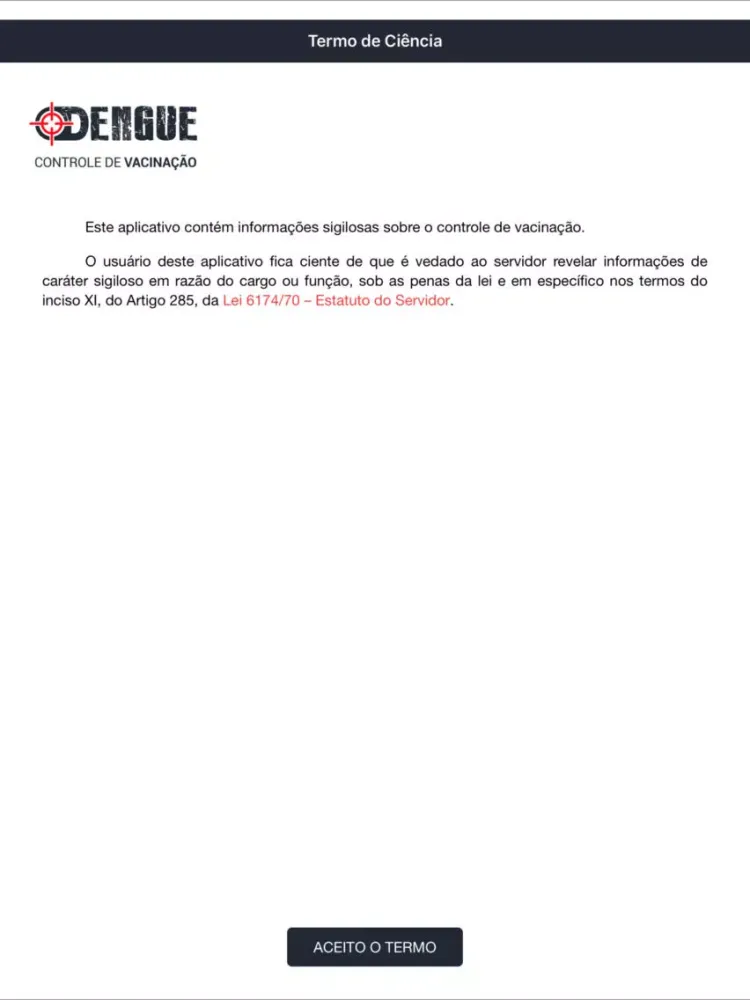 Termo de Ciência

DENGUE
CONTROLE DE VACINAÇÃO

Este aplicativo contém informações sigilosas sobre o controle de vacinação.

O usuário deste aplicativo fica ciente de que é vedado ao servidor revelar informações de caráter sigiloso em razão do cargo ou função, sob as penas da lei e em específico nos termos do inciso XI, do Artigo 285, da Lei 6174/70 – Estatuto do Servidor.

ACEITO O TERMO